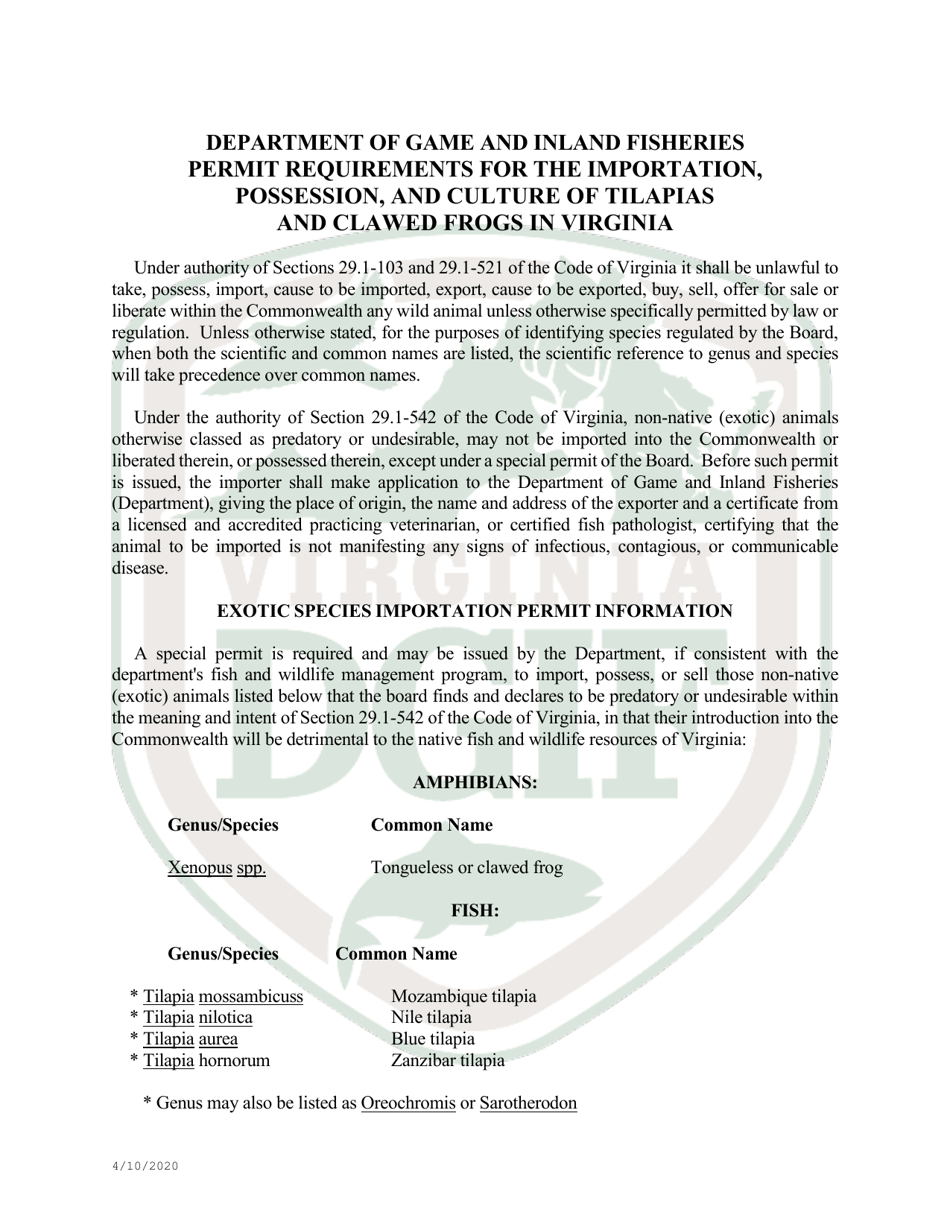 DEPARTMENT OF GAME AND INLAND FISHERIES
PERMIT REQUIREMENTS FOR THE IMPORTATION, POSSESSION, AND CULTURE OF TILAPIAS AND CLAWED FROGS IN VIRGINIA

Under authority of Sections 29.1-103 and 29.1-521 of the Code of Virginia it shall be unlawful to take, possess, import, cause to be imported, export, cause to be exported, buy, sell, offer for sale or liberate within the Commonwealth any wild animal unless otherwise specifically permitted by law or regulation. Unless otherwise stated, for the purposes of identifying species regulated by the Board, when both the scientific and common names are listed, the scientific reference to genus and species will take precedence over common names.

Under the authority of Section 29.1-542 of the Code of Virginia, non-native (exotic) animals otherwise classed as predatory or undesirable, may not be imported into the Commonwealth or liberated therein, or possessed therein, except under a special permit of the Board. Before such permit is issued, the importer shall make application to the Department of Game and Inland Fisheries (Department), giving the place of origin, the name and address of the exporter and a certificate from a licensed and accredited practicing veterinarian, or certified fish pathologist, certifying that the animal to be imported is not manifesting any signs of infectious, contagious, or communicable disease.

EXOTIC SPECIES IMPORTATION PERMIT INFORMATION

A special permit is required and may be issued by the Department, if consistent with the department's fish and wildlife management program, to import, possess, or sell those non-native (exotic) animals listed below that the board finds and declares to be predatory or undesirable within the meaning and intent of Section 29.1-542 of the Code of Virginia, in that their introduction into the Commonwealth will be detrimental to the native fish and wildlife resources of Virginia:

AMPHIBIANS:

| Genus/Species | Common Name |
|---|---|
| Xenopus spp. | Tongueless or clawed frog |

FISH:

| Genus/Species | Common Name |
|---|---|
| * Tilapia mossambicuss | Mozambique tilapia |
| * Tilapia nilotica | Nile tilapia |
| * Tilapia aurea | Blue tilapia |
| * Tilapia hornorum | Zanzibar tilapia |

* Genus may also be listed as Oreochromis or Sarotherodon

4/10/2020